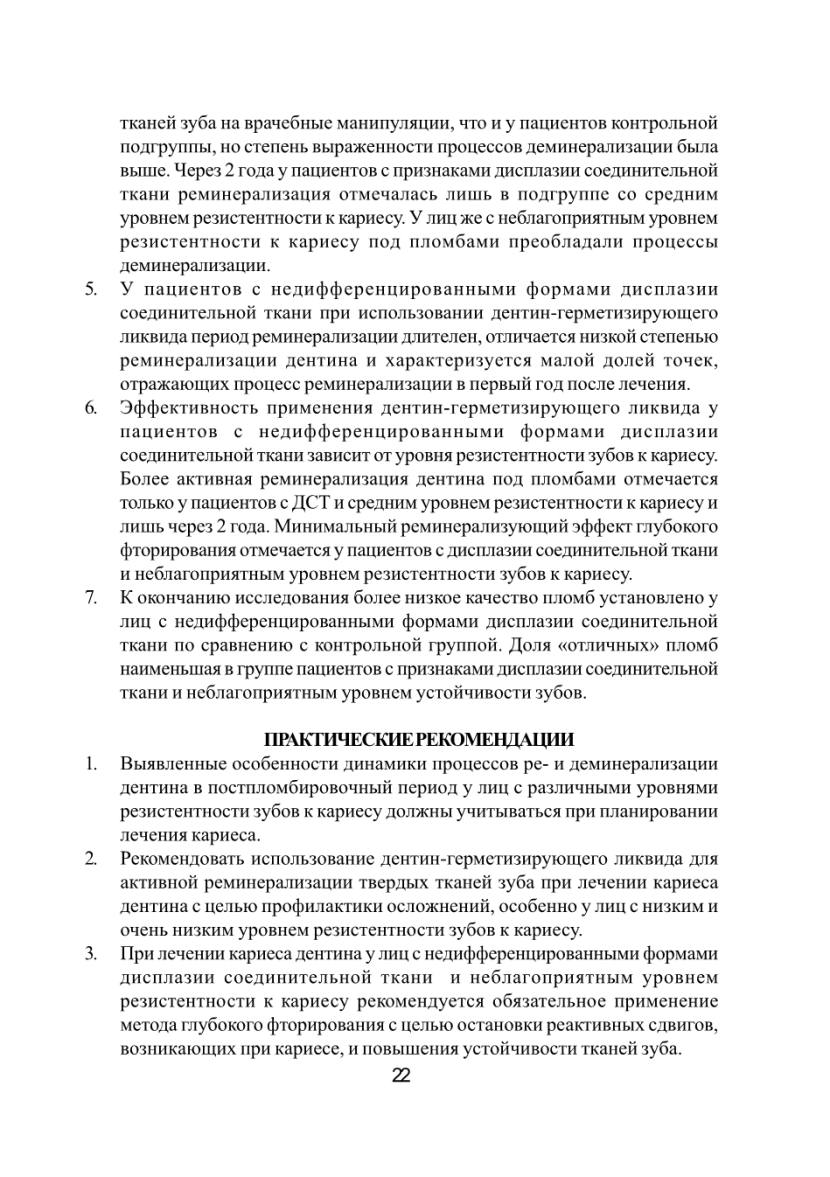 тканей зуба на врачебные манипуляции, что и у пациентов контрольной подгруппы, но степень выраженности процессов деминерализации была выше. Через 2 года у пациентов с признаками дисплазии соединительной ткани реминерализация отмечалась лишь в подгруппе со средним уровнем резистентности к кариесу. У лиц же с неблагоприятным уровнем резистентности к кариесу под пломбами преобладали процессы деминерализации.

5. У пациентов с недифференцированными формами дисплазии соединительной ткани при использовании дентин-герметизирующего ликвида период реминерализации длителен, отличается низкой степенью реминерализации дентина и характеризуется малой долей точек, отражающих процесс реминерализации в первый год после лечения.

6. Эффективность применения дентин-герметизирующего ликвида у пациентов с недифференцированными формами дисплазии соединительной ткани зависит от уровня резистентности зубов к кариесу. Более активная реминерализация дентина под пломбами отмечается только у пациентов с ДСТ и средним уровнем резистентности к кариесу и лишь через 2 года. Минимальный реминерализующий эффект глубокого фторирования отмечается у пациентов с дисплазии соединительной ткани и неблагоприятным уровнем резистентности зубов к кариесу.

7. К окончанию исследования более низкое качество пломб установлено у лиц с недифференцированными формами дисплазии соединительной ткани по сравнению с контрольной группой. Доля «отличных» пломб наименьшая в группе пациентов с признаками дисплазии соединительной ткани и неблагоприятным уровнем устойчивости зубов.

ПРАКТИЧЕСКИЕ РЕКОМЕНДАЦИИ

1. Выявленные особенности динамики процессов ре- и деминерализации дентина в постпломбировочный период у лиц с различными уровнями резистентности зубов к кариесу должны учитываться при планировании лечения кариеса.

2. Рекомендовать использование дентин-герметизирующего ликвида для активной реминерализации твердых тканей зуба при лечении кариеса дентина с целью профилактики осложнений, особенно у лиц с низким и очень низким уровнем резистентности зубов к кариесу.

3. При лечении кариеса дентина у лиц с недифференцированными формами дисплазии соединительной ткани и неблагоприятным уровнем резистентности к кариесу рекомендуется обязательное применение метода глубокого фторирования с целью остановки реактивных сдвигов, возникающих при кариесе, и повышения устойчивости тканей зуба.

22